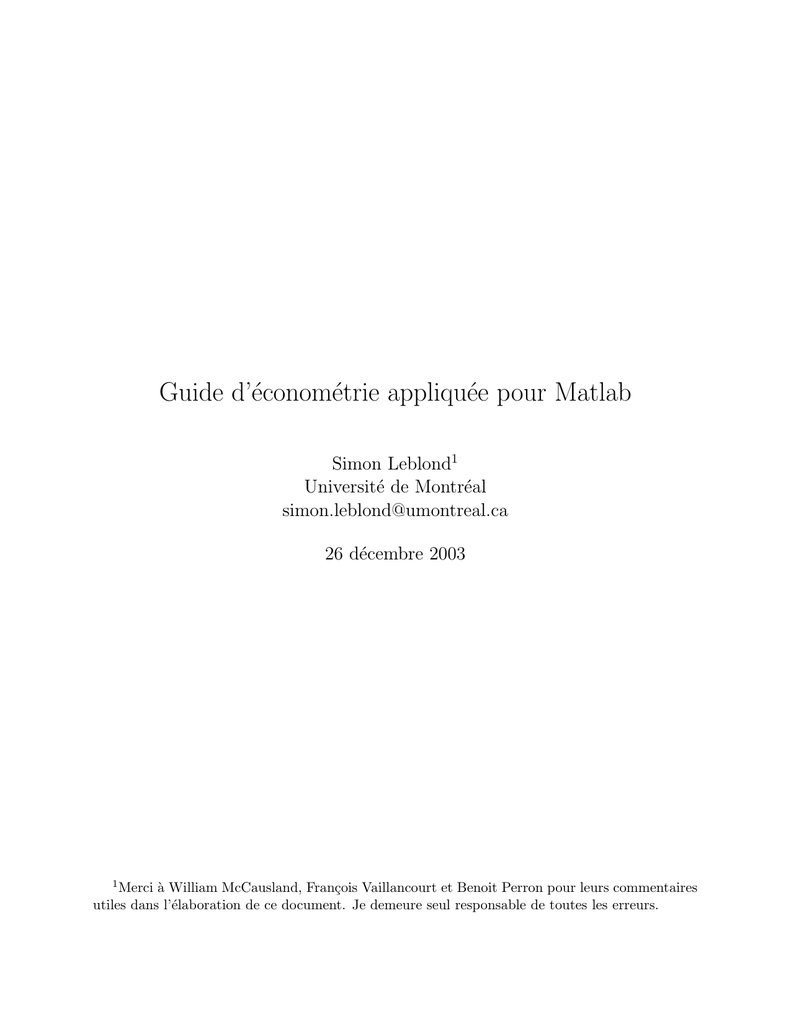 Guide d'économétrie appliquée pour Matlab

Simon Leblond$^1$
Université de Montréal
simon.leblond@umontreal.ca

26 décembre 2003

$^1$Merci à William McCausland, François Vaillancourt et Benoit Perron pour leurs commentaires utiles dans l'élaboration de ce document. Je demeure seul responsable de toutes les erreurs.